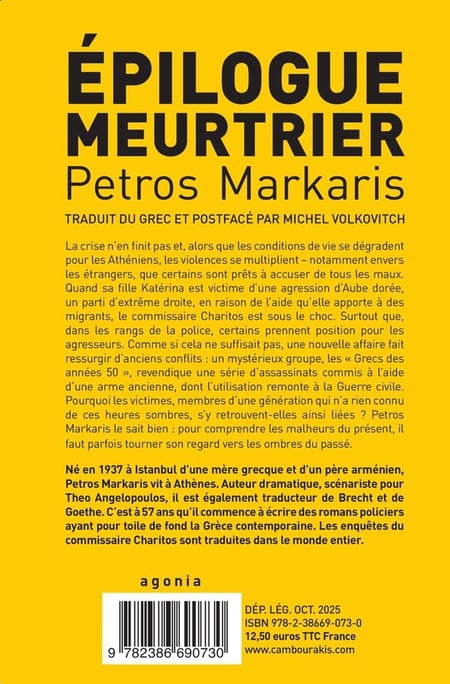 ÉPILOGUE MEURTRIER
Petros Markaris

TRADUIT DU GREC ET POSTFACÉ PAR MICHEL VOLKOVITCH

La crise n'en finit pas et, alors que les conditions de vie se dégradent pour les Athéniens, les violences se multiplient – notamment envers les étrangers, que certains sont prêts à accuser de tous les maux. Quand sa fille Katérina est victime d'une agression d'Aube dorée, un parti d'extrême droite, en raison de l'aide qu'elle apporte à des migrants, le commissaire Charitos est sous le choc. Surtout que, dans les rangs de la police, certains prennent position pour les agresseurs. Comme si cela ne suffisait pas, une nouvelle affaire fait ressurgir d'anciens conflits : un mystérieux groupe, les « Grecs des années 50 », revendique une série d'assassinats commis à l'aide d'une arme ancienne, dont l'utilisation remonte à la Guerre civile. Pourquoi les victimes, membres d'une génération qui n'a rien connu de ces heures sombres, s'y retrouvent-elles ainsi liées ? Petros Markaris le sait bien : pour comprendre les malheurs du présent, il faut parfois tourner son regard vers les ombres du passé.

Né en 1937 à Istanbul d'une mère grecque et d'un père arménien, Petros Markaris vit à Athènes. Auteur dramatique, scénariste pour Theo Angelopoulos, il est également traducteur de Brecht et de Goethe. C'est à 57 ans qu'il commence à écrire des romans policiers ayant pour toile de fond la Grèce contemporaine. Les enquêtes du commissaire Charitos sont traduites dans le monde entier.

agonia

9 782386 690730

DÉP. LÉG. OCT. 2025
ISBN 978-2-38669-073-0
12,50 euros TTC France
www.cambourakis.com